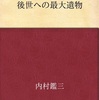 後世への最大遺物

内村鑑三